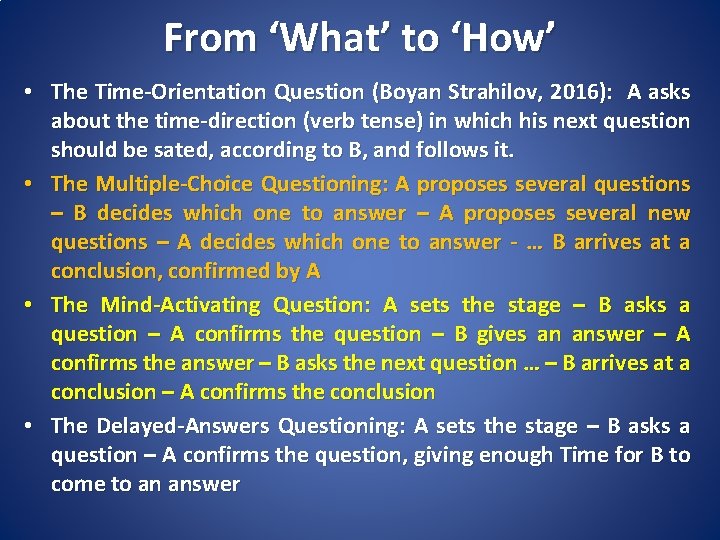 From ‘What’ to ‘How’

• The Time-Orientation Question (Boyan Strahilov, 2016): A asks about the time-direction (verb tense) in which his next question should be sated, according to B, and follows it.

• The Multiple-Choice Questioning: A proposes several questions – B decides which one to answer – A proposes several new questions – A decides which one to answer - … B arrives at a conclusion, confirmed by A

• The Mind-Activating Question: A sets the stage – B asks a question – A confirms the question – B gives an answer – A confirms the answer – B asks the next question … – B arrives at a conclusion – A confirms the conclusion

• The Delayed-Answers Questioning: A sets the stage – B asks a question – A confirms the question, giving enough Time for B to come to an answer